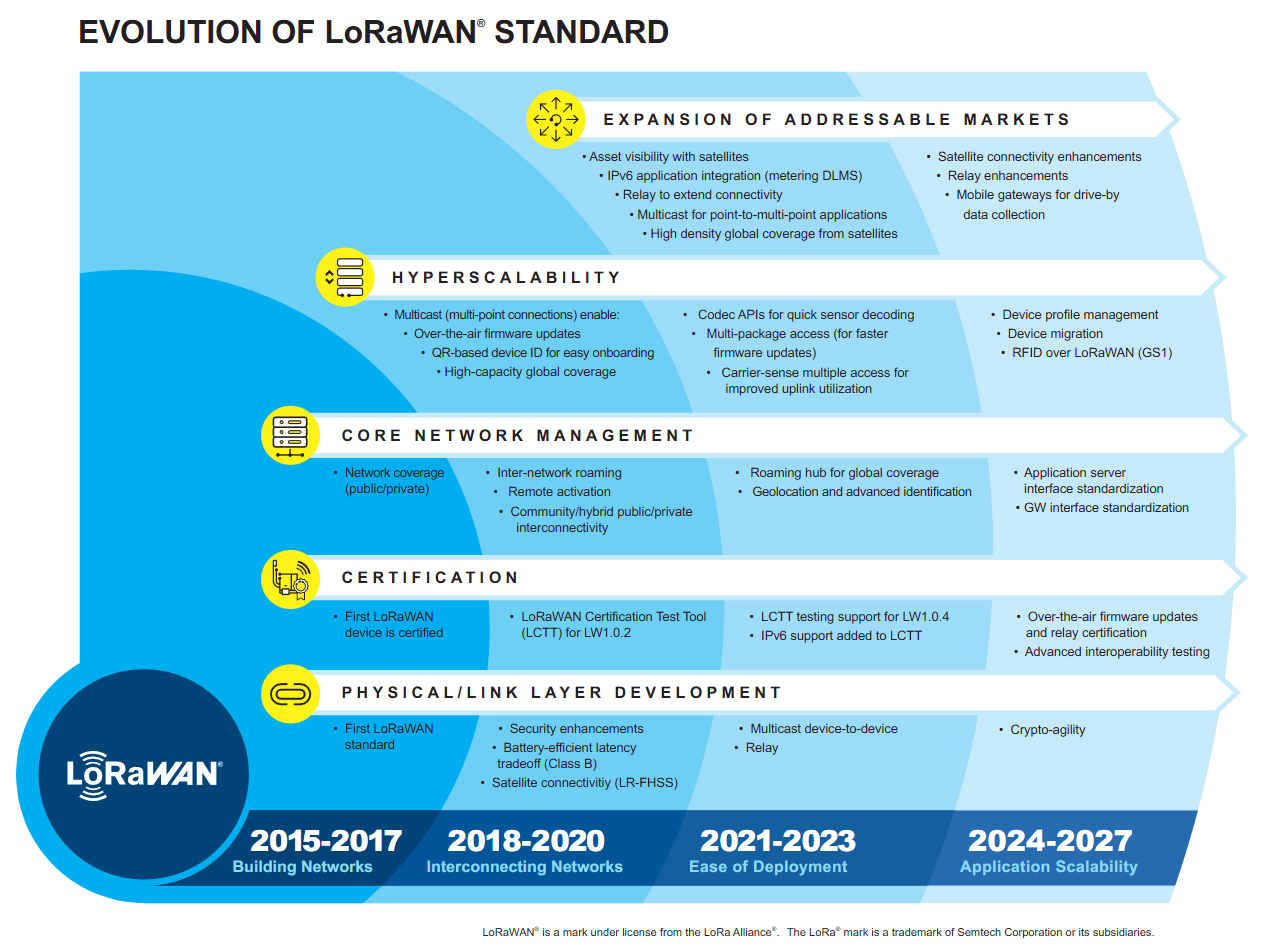 EVOLUTION OF LoRaWAN® STANDARD

EXPANSION OF ADDRESSABLE MARKETS

• Asset visibility with satellites
• IPv6 application integration (metering DLMS)
• Relay to extend connectivity
• Multicast for point-to-multi-point applications
• High density global coverage from satellites

• Satellite connectivity enhancements
• Relay enhancements
• Mobile gateways for drive-by data collection

HYPERSCALABILITY

• Multicast (multi-point connections) enable:
• Over-the-air firmware updates
• QR-based device ID for easy onboarding
• High-capacity global coverage

• Codec APIs for quick sensor decoding
• Multi-package access (for faster firmware updates)
• Carrier-sense multiple access for improved uplink utilization

• Device profile management
• Device migration
• RFID over LoRaWAN (GS1)

CORE NETWORK MANAGEMENT

• Network coverage (public/private)

• Inter-network roaming
• Remote activation
• Community/hybrid public/private interconnectivity

• Roaming hub for global coverage
• Geolocation and advanced identification

• Application server interface standardization
• GW interface standardization

CERTIFICATION

• First LoRaWAN device is certified

• LoRaWAN Certification Test Tool (LCTT) for LW1.0.2

• LCTT testing support for LW1.0.4
• IPv6 support added to LCTT

• Over-the-air firmware updates and relay certification
• Advanced interoperability testing

PHYSICAL/LINK LAYER DEVELOPMENT

• First LoRaWAN standard

• Security enhancements
• Battery-efficient latency tradeoff (Class B)
• Satellite connectivitiy (LR-FHSS)

• Multicast device-to-device
• Relay

• Crypto-agility

LoRaWAN®

2015-2017
Building Networks

2018-2020
Interconnecting Networks

2021-2023
Ease of Deployment

2024-2027
Application Scalability

LoRaWAN® is a mark under license from the LoRa Alliance®. The LoRa® mark is a trademark of Semtech Corporation or its subsidiaries.